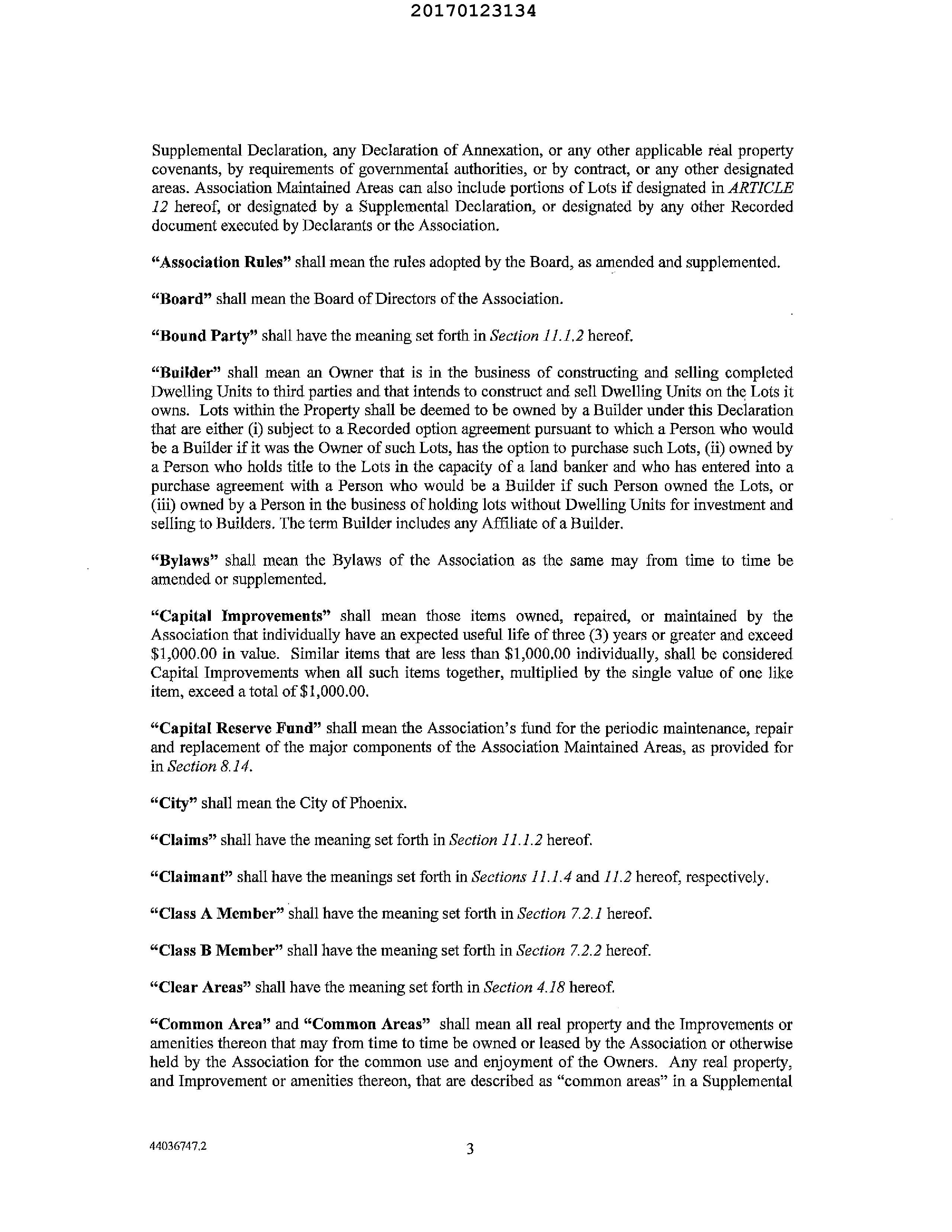 20170123134

Supplemental Declaration, any Declaration of Annexation, or any other applicable real property covenants, by requirements of governmental authorities, or by contract, or any other designated areas. Association Maintained Areas can also include portions of Lots if designated in ARTICLE 12 hereof, or designated by a Supplemental Declaration, or designated by any other Recorded document executed by Declarants or the Association.

"Association Rules" shall mean the rules adopted by the Board, as amended and supplemented.

"Board" shall mean the Board of Directors of the Association.

"Bound Party" shall have the meaning set forth in Section 11.1.2 hereof.

"Builder" shall mean an Owner that is in the business of constructing and selling completed Dwelling Units to third parties and that intends to construct and sell Dwelling Units on the Lots it owns. Lots within the Property shall be deemed to be owned by a Builder under this Declaration that are either (i) subject to a Recorded option agreement pursuant to which a Person who would be a Builder if it was the Owner of such Lots, has the option to purchase such Lots, (ii) owned by a Person who holds title to the Lots in the capacity of a land banker and who has entered into a purchase agreement with a Person who would be a Builder if such Person owned the Lots, or (iii) owned by a Person in the business of holding lots without Dwelling Units for investment and selling to Builders. The term Builder includes any Affiliate of a Builder.

"Bylaws" shall mean the Bylaws of the Association as the same may from time to time be amended or supplemented.

"Capital Improvements" shall mean those items owned, repaired, or maintained by the Association that individually have an expected useful life of three (3) years or greater and exceed $1,000.00 in value. Similar items that are less than $1,000.00 individually, shall be considered Capital Improvements when all such items together, multiplied by the single value of one like item, exceed a total of $1,000.00.

"Capital Reserve Fund" shall mean the Association's fund for the periodic maintenance, repair and replacement of the major components of the Association Maintained Areas, as provided for in Section 8.14.

"City" shall mean the City of Phoenix.

"Claims" shall have the meaning set forth in Section 11.1.2 hereof.

"Claimant" shall have the meanings set forth in Sections 11.1.4 and 11.2 hereof, respectively.

"Class A Member" shall have the meaning set forth in Section 7.2.1 hereof.

"Class B Member" shall have the meaning set forth in Section 7.2.2 hereof.

"Clear Areas" shall have the meaning set forth in Section 4.18 hereof.

"Common Area" and "Common Areas" shall mean all real property and the Improvements or amenities thereon that may from time to time be owned or leased by the Association or otherwise held by the Association for the common use and enjoyment of the Owners. Any real property, and Improvement or amenities thereon, that are described as "common areas" in a Supplemental

44036747.2

3